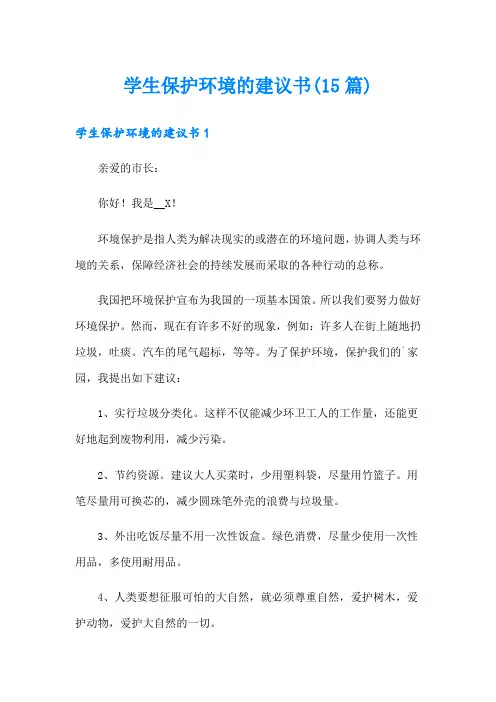 学生保护环境的建议书(15篇)

学生保护环境的建议书1

亲爱的市长：

你好！我是__X!

环境保护是指人类为解决现实的或潜在的环境问题，协调人类与环境的关系，保障经济社会的持续发展而采取的各种行动的总称。

我国把环境保护宣布为我国的一项基本国策。所以我们要努力做好环境保护。然而，现在有许多不好的现象，例如：许多人在街上随地扔垃圾，吐痰。汽车的尾气超标，等等。为了保护环境，保护我们的`家园，我提出如下建议：

1、实行垃圾分类化。这样不仅能减少环卫工人的工作量，还能更好地起到废物利用，减少污染。

2、节约资源。建议大人买菜时，少用塑料袋，尽量用竹篮子。用笔尽量用可换芯的，减少圆珠笔外壳的浪费与垃圾量。

3、外出吃饭尽量不用一次性饭盒。绿色消费，尽量少使用一次性用品，多使用耐用品。

4、人类要想征服可怕的大自然，就必须尊重自然，爱护树木，爱护动物，爱护大自然的一切。